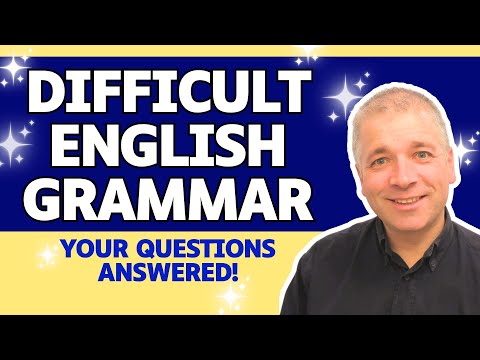 DIFFICULT ENGLISH GRAMMAR

YOUR QUESTIONS ANSWERED!